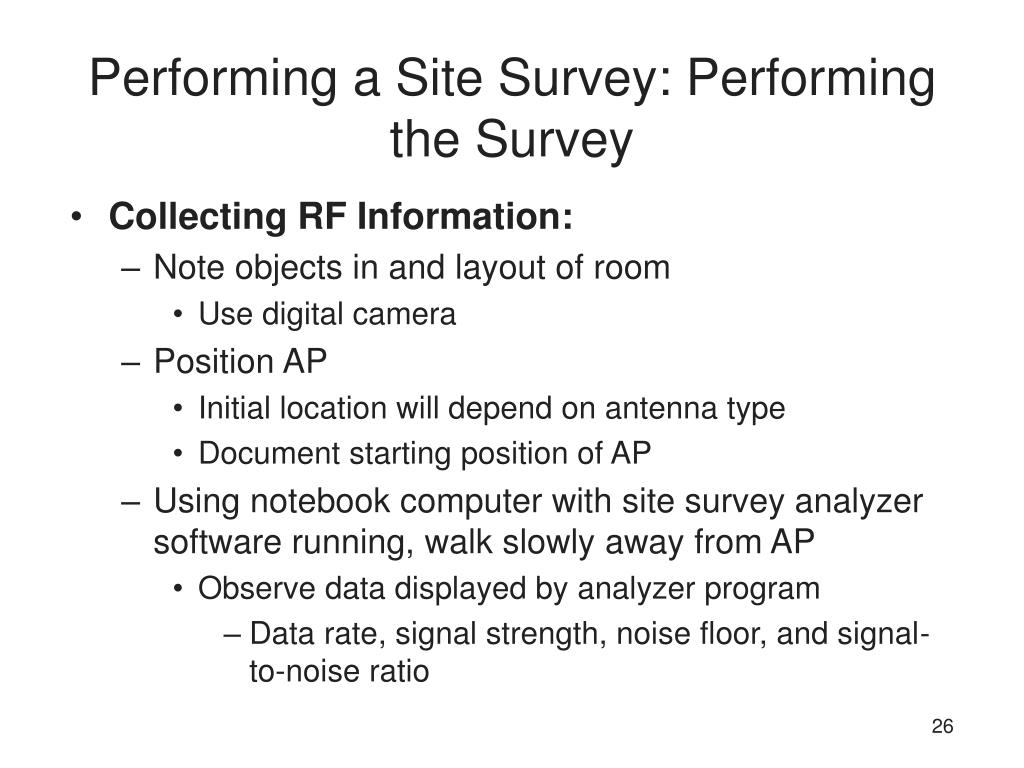 Performing a Site Survey: Performing the Survey

• Collecting RF Information:
– Note objects in and layout of room
• Use digital camera
– Position AP
• Initial location will depend on antenna type
• Document starting position of AP
– Using notebook computer with site survey analyzer software running, walk slowly away from AP
• Observe data displayed by analyzer program
– Data rate, signal strength, noise floor, and signal-to-noise ratio

26